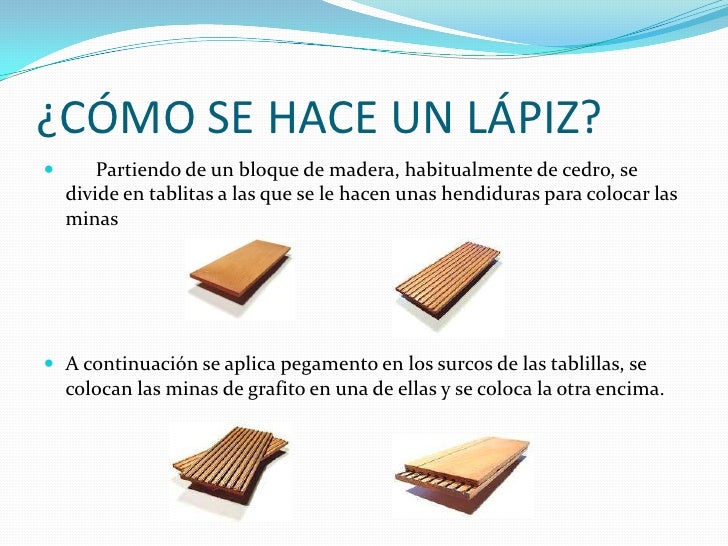 ¿CÓMO SE HACE UN LÁPIZ?

Partiendo de un bloque de madera, habitualmente de cedro, se divide en tablitas a las que se le hacen unas hendiduras para colocar las minas

A continuación se aplica pegamento en los surcos de las tablillas, se colocan las minas de grafito en una de ellas y se coloca la otra encima.